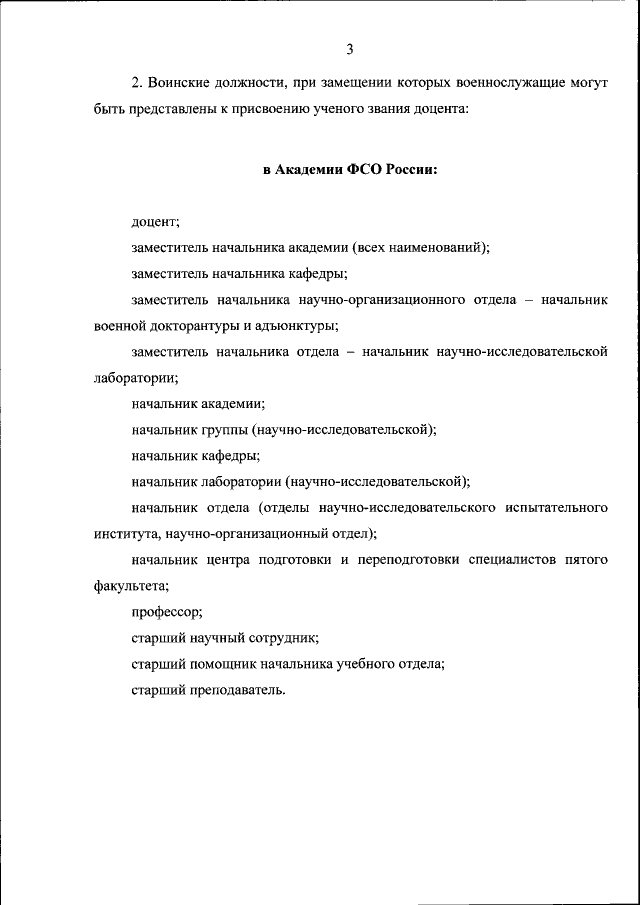 3

2. Воинские должности, при замещении которых военнослужащие могут быть представлены к присвоению ученого звания доцента:

в Академии ФСО России:

доцент;

заместитель начальника академии (всех наименований);

заместитель начальника кафедры;

заместитель начальника научно-организационного отдела – начальник военной докторантуры и адъюнктуры;

заместитель начальника отдела – начальник научно-исследовательской лаборатории;

начальник академии;

начальник группы (научно-исследовательской);

начальник кафедры;

начальник лаборатории (научно-исследовательской);

начальник отдела (отделы научно-исследовательского испытательного института, научно-организационный отдел);

начальник центра подготовки и переподготовки специалистов пятого факультета;

профессор;

старший научный сотрудник;

старший помощник начальника учебного отдела;

старший преподаватель.